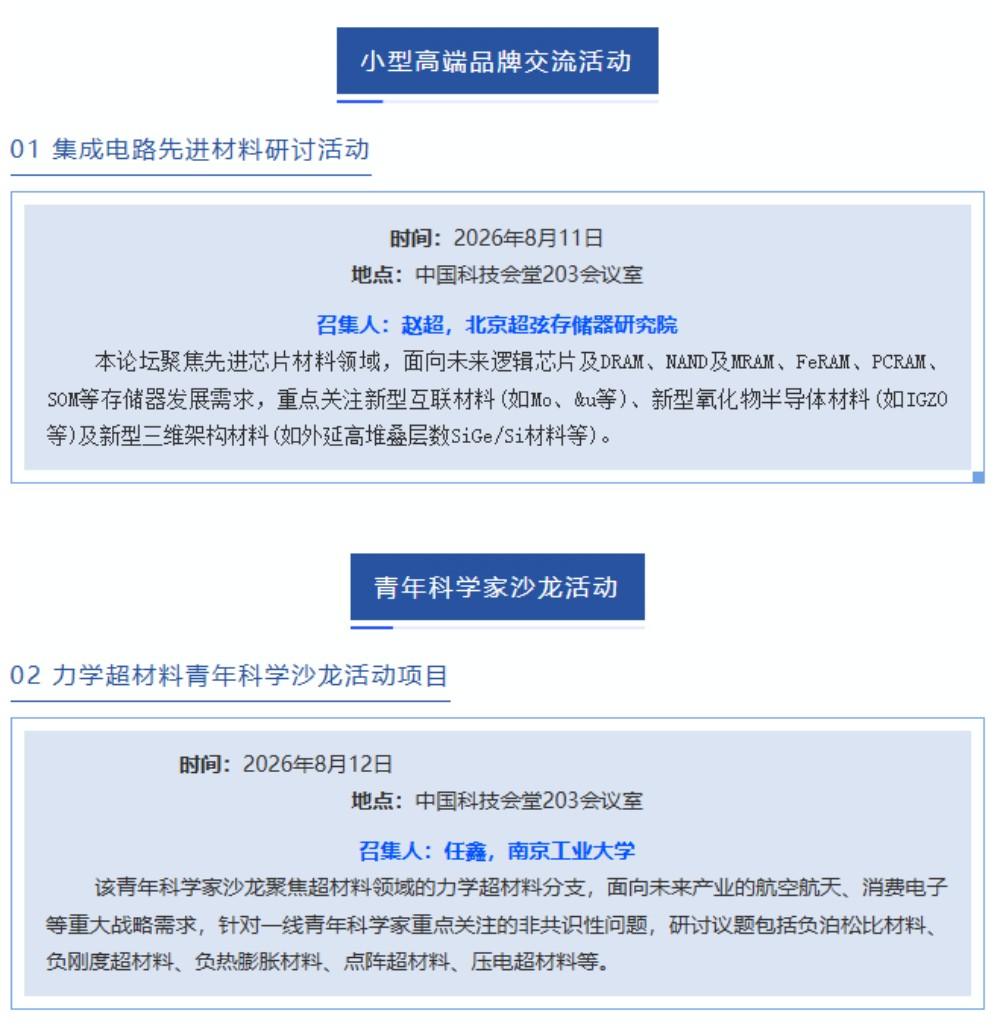 小型高端品牌交流活动

01 集成电路先进材料研讨活动

时间：2026年8月11日
地点：中国科技会堂203会议室

召集人：赵超，北京超弦存储器研究院

本论坛聚焦先进芯片材料领域，面向未来逻辑芯片及DRAM、NAND及MRAM、FeRAM、PCRAM、SOM等存储器发展需求，重点关注新型互联材料(如Mo、&u等)、新型氧化物半导体材料(如IGZO等)及新型三维架构材料(如外延高堆叠层数SiGe/Si材料等)。

青年科学家沙龙活动

02 力学超材料青年科学沙龙活动项目

时间：2026年8月12日
地点：中国科技会堂203会议室

召集人：任鑫，南京工业大学

该青年科学家沙龙聚焦超材料领域的力学超材料分支，面向未来产业的航空航天、消费电子等重大战略需求，针对一线青年科学家重点关注的非共识性问题，研讨议题包括负泊松比材料、负刚度超材料、负热膨胀材料、点阵超材料、压电超材料等。